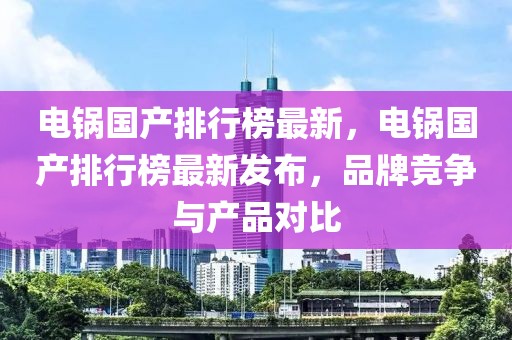 电锅国产排行榜最新，电锅国产排行榜最新发布，品牌竞争与产品对比